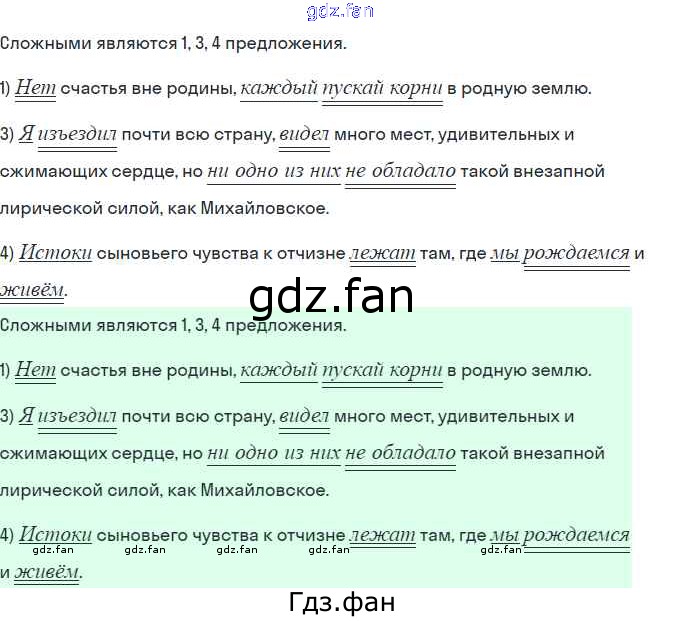 gdz.fan

Сложными являются 1, 3, 4 предложения.

1) Нет счастья вне родины, каждый пускай корни в родную землю.

3) Я изъездил почти всю страну, видел много мест, удивительных и сжимающих сердце, но ни одно из них не обладало такой внезапной лирической силой, как Михайловское.

4) Истоки сыновьего чувства к отчизне лежат там, где мы рождаемся и живём.

gdz.fan

Сложными являются 1, 3, 4 предложения.

1) Нет счастья вне родины, каждый пускай корни в родную землю.

3) Я изъездил почти всю страну, видел много мест, удивительных и сжимающих сердце, но ни одно из них не обладало такой внезапной лирической силой, как Михайловское.

4) Истоки сыновьего чувства к отчизне лежат там, где мы рождаемся и живём.

gdz.fan gdz.fan gdz.fan gdz.fan gdz.fan

Гдз.фан